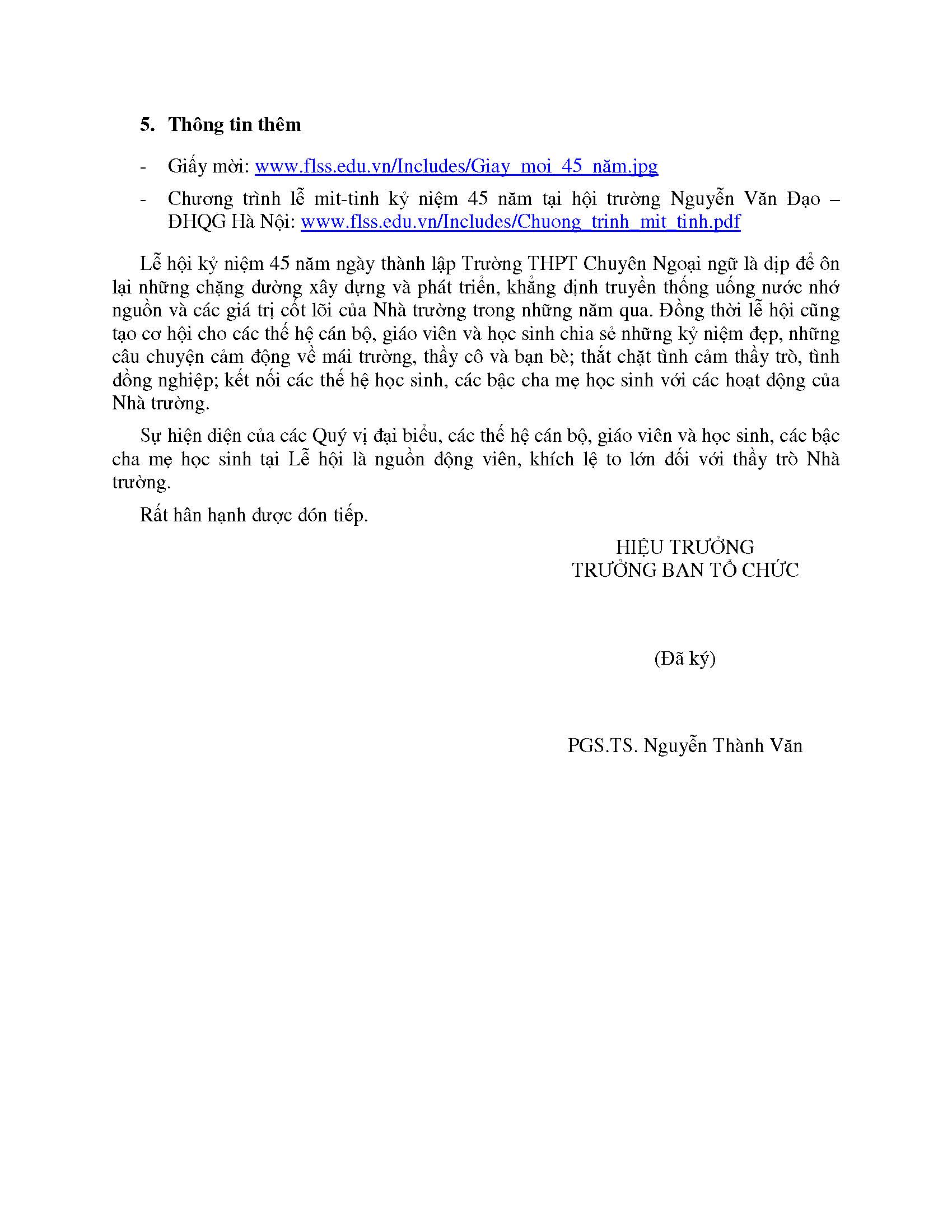 5. Thông tin thêm

- Giấy mời: www.flss.edu.vn/Includes/Giay_moi_45_năm.jpg

- Chương trình lễ mit-tinh kỷ niệm 45 năm tại hội trường Nguyễn Văn Đạo – ĐHQG Hà Nội: www.flss.edu.vn/Includes/Chuong_trinh_mit_tinh.pdf

Lễ hội kỷ niệm 45 năm ngày thành lập Trường THPT Chuyên Ngoại ngữ là dịp để ôn lại những chặng đường xây dựng và phát triển, khẳng định truyền thống uống nước nhớ nguồn và các giá trị cốt lõi của Nhà trường trong những năm qua. Đồng thời lễ hội cũng tạo cơ hội cho các thế hệ cán bộ, giáo viên và học sinh chia sẻ những kỷ niệm đẹp, những câu chuyện cảm động về mái trường, thầy cô và bạn bè; thắt chặt tình cảm thầy trò, tình đồng nghiệp; kết nối các thế hệ học sinh, các bậc cha mẹ học sinh với các hoạt động của Nhà trường.

Sự hiện diện của các Quý vị đại biểu, các thế hệ cán bộ, giáo viên và học sinh, các bậc cha mẹ học sinh tại Lễ hội là nguồn động viên, khích lệ to lớn đối với thầy trò Nhà trường.

Rất hân hạnh được đón tiếp.

HIỆU TRƯỞNG
TRƯỞNG BAN TỔ CHỨC

(Đã ký)

PGS.TS. Nguyễn Thành Văn